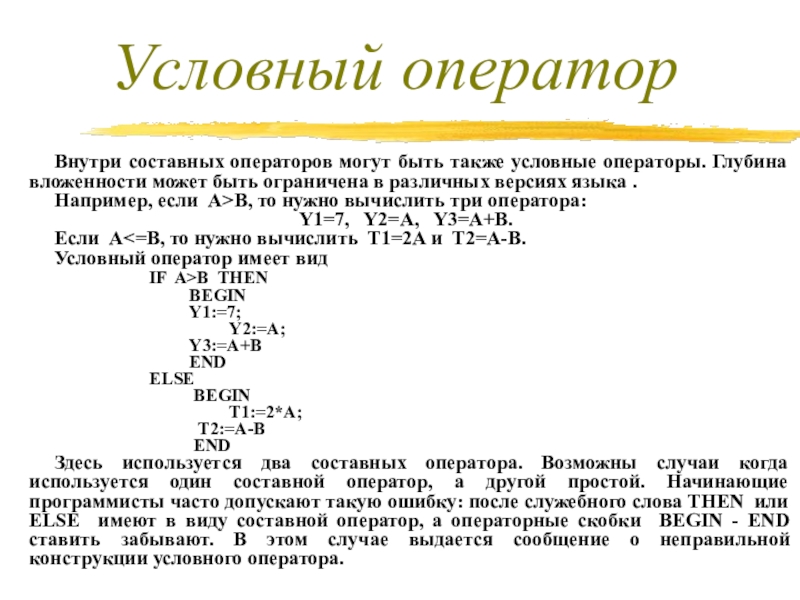 Условный оператор

Внутри составных операторов могут быть также условные операторы. Глубина вложенности может быть ограничена в различных версиях языка .

Например, если A>B, то нужно вычислить три оператора:

Y1=7, Y2=A, Y3=A+B.

Если A<=B, то нужно вычислить T1=2A и T2=A-B.

Условный оператор имеет вид

IF A>B THEN
BEGIN
Y1:=7;
Y2:=A;
Y3:=A+B
END
ELSE
BEGIN
T1:=2*A;
T2:=A-B
END

Здесь используется два составных оператора. Возможны случаи когда используется один составной оператор, а другой простой. Начинающие программисты часто допускают такую ошибку: после служебного слова THEN или ELSE имеют в виду составной оператор, а операторные скобки BEGIN - END ставить забывают. В этом случае выдается сообщение о неправильной конструкции условного оператора.